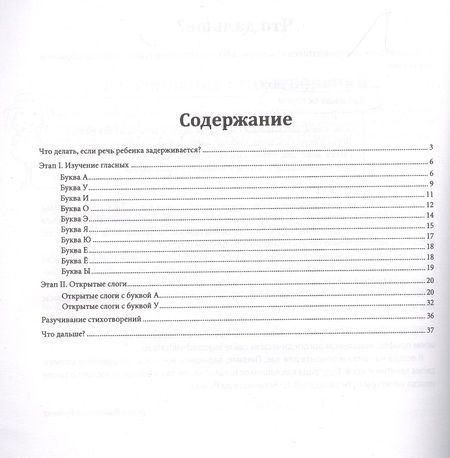 Содержание

Что делать, если речь ребенка задерживается? 3

Этап I. Изучение гласных 6

Буква А 6

Буква У 9

Буква И 11

Буква О 12

Буква Э 14

Буква Я 15

Буква Ю 17

Буква Е 18

Буква Ё 18

Буква Ы 19

Этап II. Открытые слоги 20

Открытые слоги с буквой А 20

Открытые слоги с буквой У 32

Разучивание стихотворений 36

Что дальше? 37